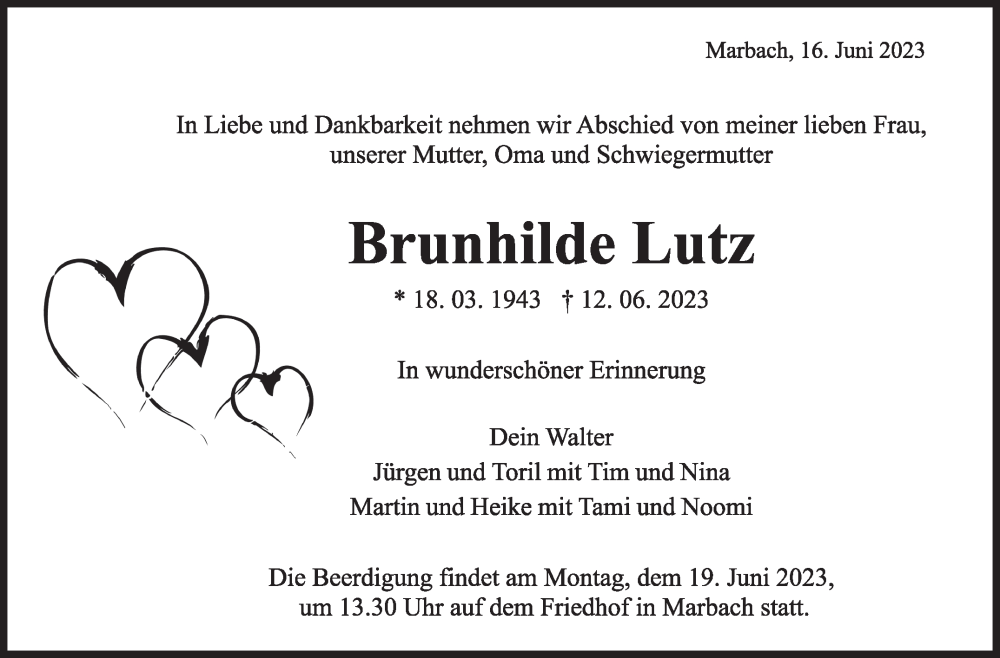 Marbach, 16. Juni 2023

In Liebe und Dankbarkeit nehmen wir Abschied von meiner lieben Frau, unserer Mutter, Oma und Schwiegermutter

Brunhilde Lutz

* 18. 03. 1943 † 12. 06. 2023

In wunderschöner Erinnerung

Dein Walter
Jürgen und Toril mit Tim und Nina
Martin und Heike mit Tami und Noomi

Die Beerdigung findet am Montag, dem 19. Juni 2023, um 13.30 Uhr auf dem Friedhof in Marbach statt.